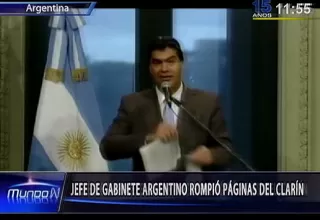 Argentina

15 AÑOS 11:55

Mundo N

JEFE DE GABINETE ARGENTINO ROMPIÓ PÁGINAS DEL CLARÍN